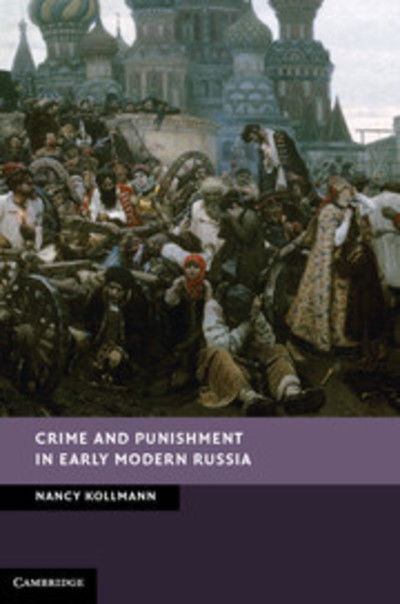 CRIME AND PUNISHMENT IN EARLY MODERN RUSSIA

NANCY KOLLMANN

CAMBRIDGE